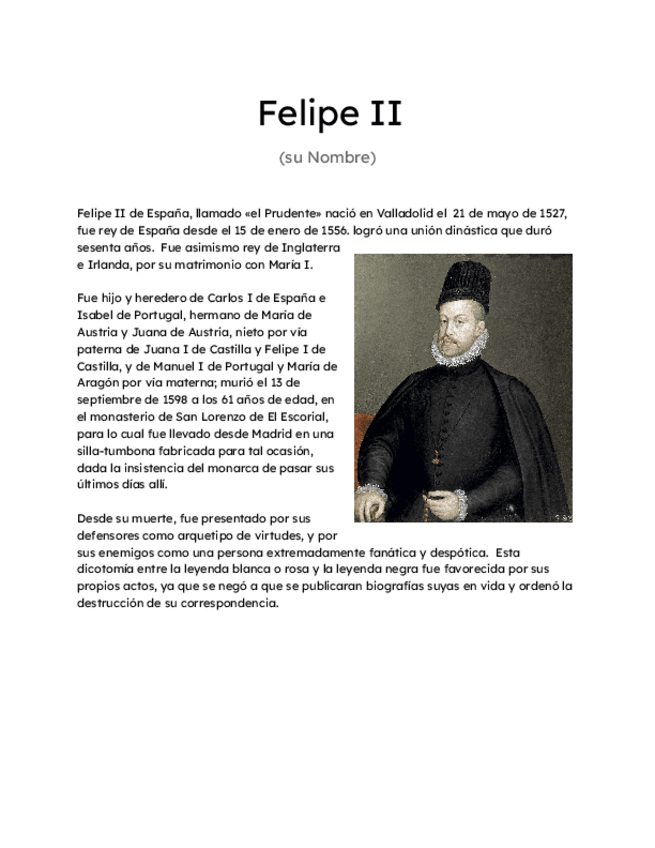 Felipe II

(su Nombre)

Felipe II de España, llamado «el Prudente» nació en Valladolid el 21 de mayo de 1527, fue rey de España desde el 15 de enero de 1556. logró una unión dinástica que duró sesenta años. Fue asimismo rey de Inglaterra e Irlanda, por su matrimonio con María I.

Fue hijo y heredero de Carlos I de España e Isabel de Portugal, hermano de María de Austria y Juana de Austria, nieto por vía paterna de Juana I de Castilla y Felipe I de Castilla, y de Manuel I de Portugal y María de Aragón por vía materna; murió el 13 de septiembre de 1598 a los 61 años de edad, en el monasterio de San Lorenzo de El Escorial, para lo cual fue llevado desde Madrid en una silla-tumbona fabricada para tal ocasión, dada la insistencia del monarca de pasar sus últimos días allí.

Desde su muerte, fue presentado por sus defensores como arquetipo de virtudes, y por sus enemigos como una persona extremadamente fanática y despótica. Esta dicotomía entre la leyenda blanca o rosa y la leyenda negra fue favorecida por sus propios actos, ya que se negó a que se publicaran biografías suyas en vida y ordenó la destrucción de su correspondencia.